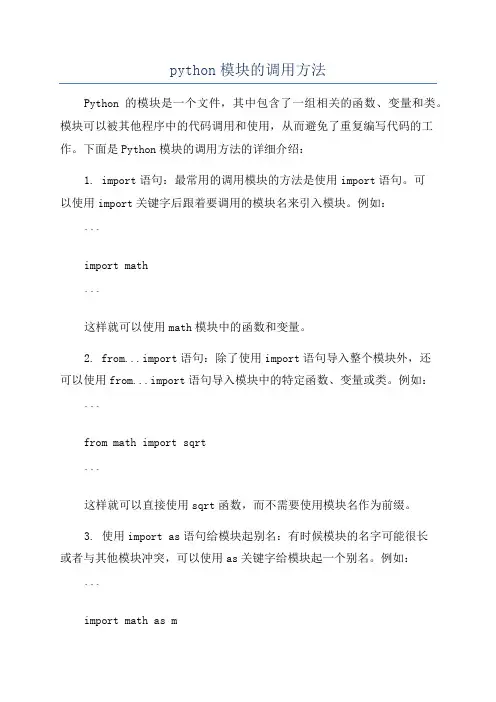 python 模块的调用方法

Python 的模块是一个文件，其中包含了一组相关的函数、变量和类。模块可以被其他程序中的代码调用和使用，从而避免了重复编写代码的工作。下面是 Python 模块的调用方法的详细介绍：

1. import 语句：最常用的调用模块的方法是使用 import 语句。可以使用 import 关键字后跟着要调用的模块名来引入模块。例如：

```

import math

```

这样就可以使用 math 模块中的函数和变量。

2. from...import 语句：除了使用 import 语句导入整个模块外，还可以使用 from...import 语句导入模块中的特定函数、变量或类。例如：

```

from math import sqrt

```

这样就可以直接使用 sqrt 函数，而不需要使用模块名作为前缀。

3. 使用 import as 语句给模块起别名：有时候模块的名字可能很长或者与其他模块冲突，可以使用 as 关键字给模块起一个别名。例如：

```

import math as m